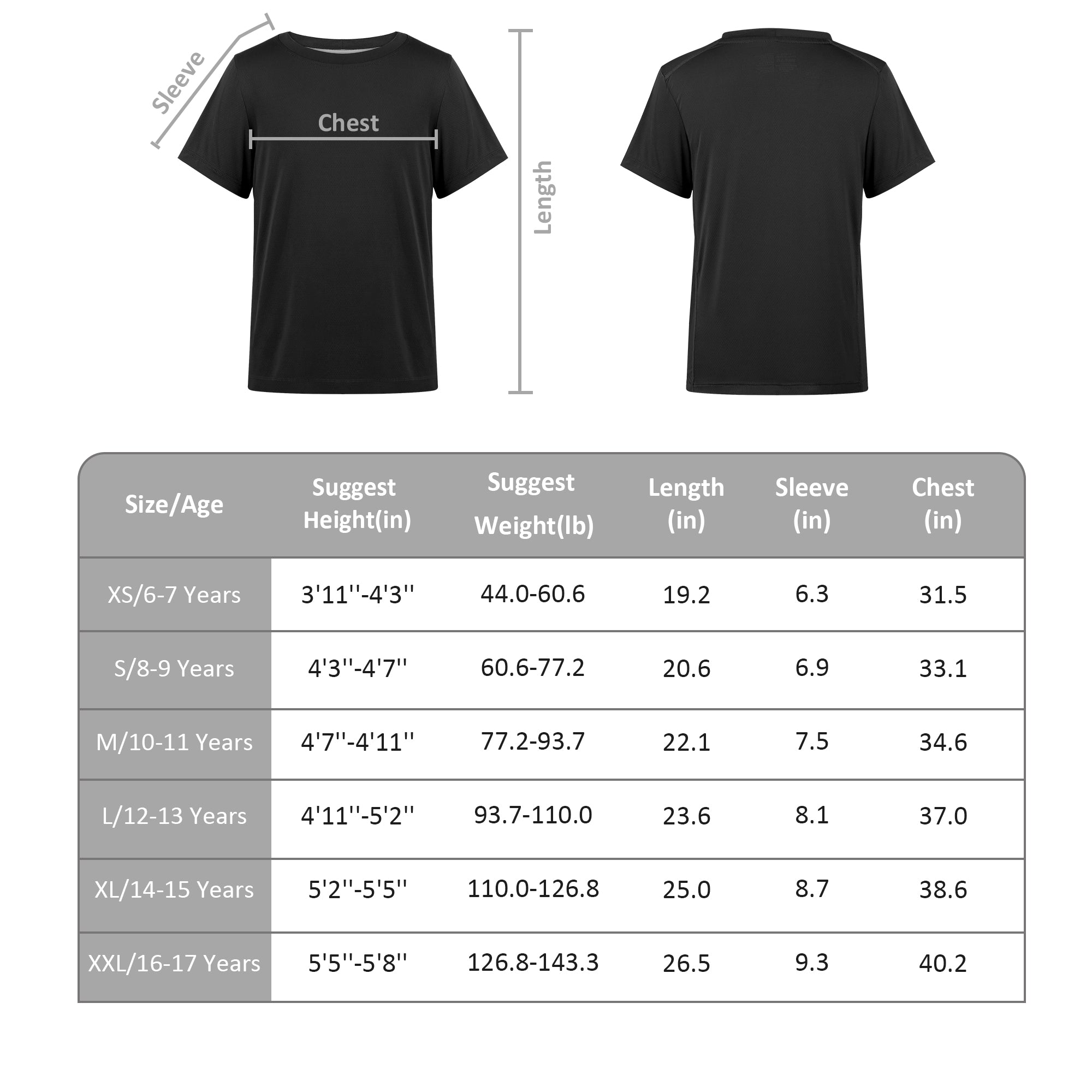 Sleeve

Chest

Length

| Size/Age | Suggest Height(in) | Suggest Weight(lb) | Length (in) | Sleeve (in) | Chest (in) |
|---|---|---|---|---|---|
| XS/6-7 Years | 3'11''-4'3'' | 44.0-60.6 | 19.2 | 6.3 | 31.5 |
| S/8-9 Years | 4'3''-4'7'' | 60.6-77.2 | 20.6 | 6.9 | 33.1 |
| M/10-11 Years | 4'7''-4'11'' | 77.2-93.7 | 22.1 | 7.5 | 34.6 |
| L/12-13 Years | 4'11''-5'2'' | 93.7-110.0 | 23.6 | 8.1 | 37.0 |
| XL/14-15 Years | 5'2''-5'5'' | 110.0-126.8 | 25.0 | 8.7 | 38.6 |
| XXL/16-17 Years | 5'5''-5'8'' | 126.8-143.3 | 26.5 | 9.3 | 40.2 |